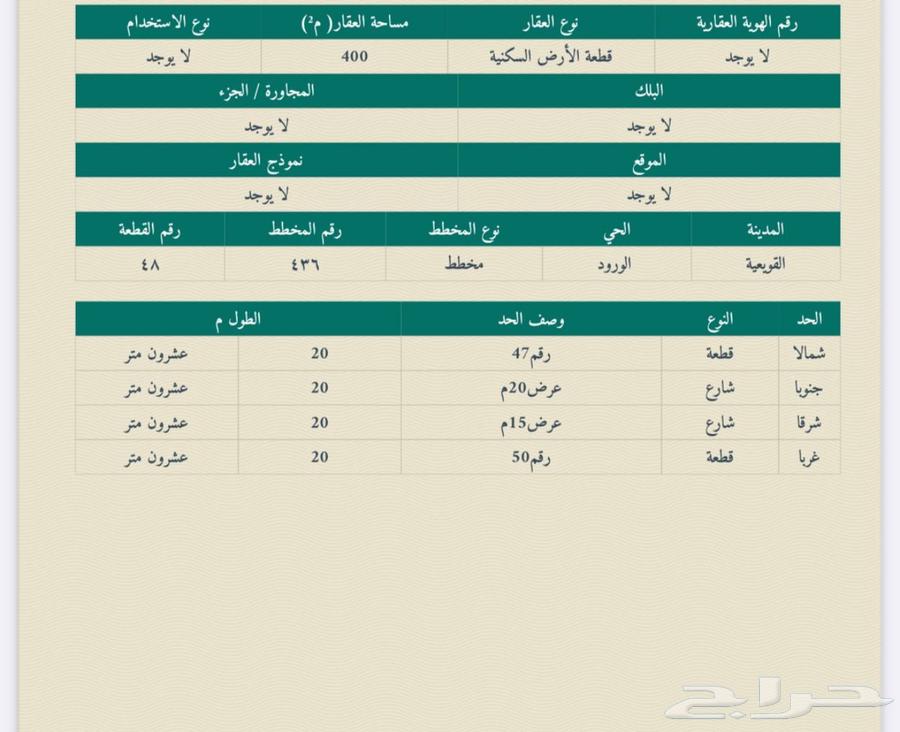 | رقم الهوية العقارية | نوع العقار | مساحة العقار( م²) | نوع الاستخدام |
|---|---|---|---|
| لا يوجد | قطعة الأرض السكنية | 400 | لا يوجد |

| البلك | المجاورة / الجزء |
|---|---|
| لا يوجد | لا يوجد |

| الموقع | نموذج العقار |
|---|---|
| لا يوجد | لا يوجد |

| المدينة | الحي | نوع المخطط | رقم المخطط | رقم القطعة |
|---|---|---|---|---|
| القويعية | الورود | مخطط | ٤٣٦ | ٤٨ |

| الحد | النوع | وصف الحد | الطول م | |
|---|---|---|---|---|
| شمالا | قطعة | رقم47 | 20 | عشرون متر |
| جنوبا | شارع | عرض20م | 20 | عشرون متر |
| شرقا | شارع | عرض15م | 20 | عشرون متر |
| غربا | قطعة | رقم50 | 20 | عشرون متر |

حراج